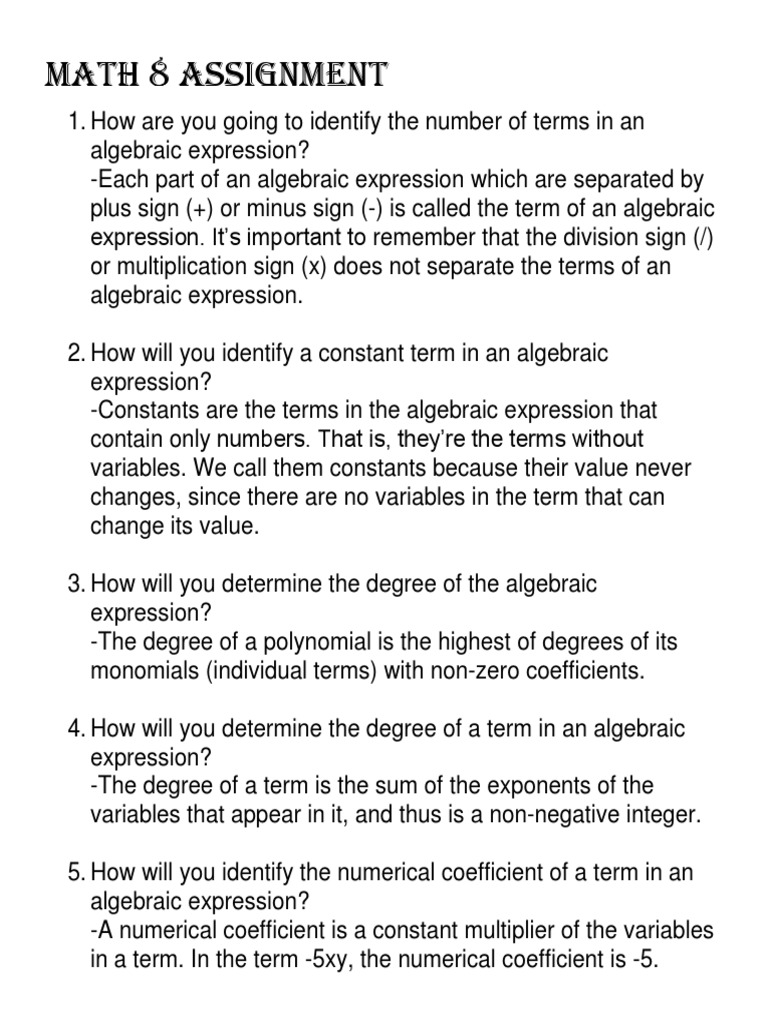 MATH 8 ASSIGNMENT

1. How are you going to identify the number of terms in an algebraic expression?
-Each part of an algebraic expression which are separated by plus sign (+) or minus sign (-) is called the term of an algebraic expression. It's important to remember that the division sign (/) or multiplication sign (x) does not separate the terms of an algebraic expression.

2. How will you identify a constant term in an algebraic expression?
-Constants are the terms in the algebraic expression that contain only numbers. That is, they're the terms without variables. We call them constants because their value never changes, since there are no variables in the term that can change its value.

3. How will you determine the degree of the algebraic expression?
-The degree of a polynomial is the highest of degrees of its monomials (individual terms) with non-zero coefficients.

4. How will you determine the degree of a term in an algebraic expression?
-The degree of a term is the sum of the exponents of the variables that appear in it, and thus is a non-negative integer.

5. How will you identify the numerical coefficient of a term in an algebraic expression?
-A numerical coefficient is a constant multiplier of the variables in a term. In the term -5xy, the numerical coefficient is -5.